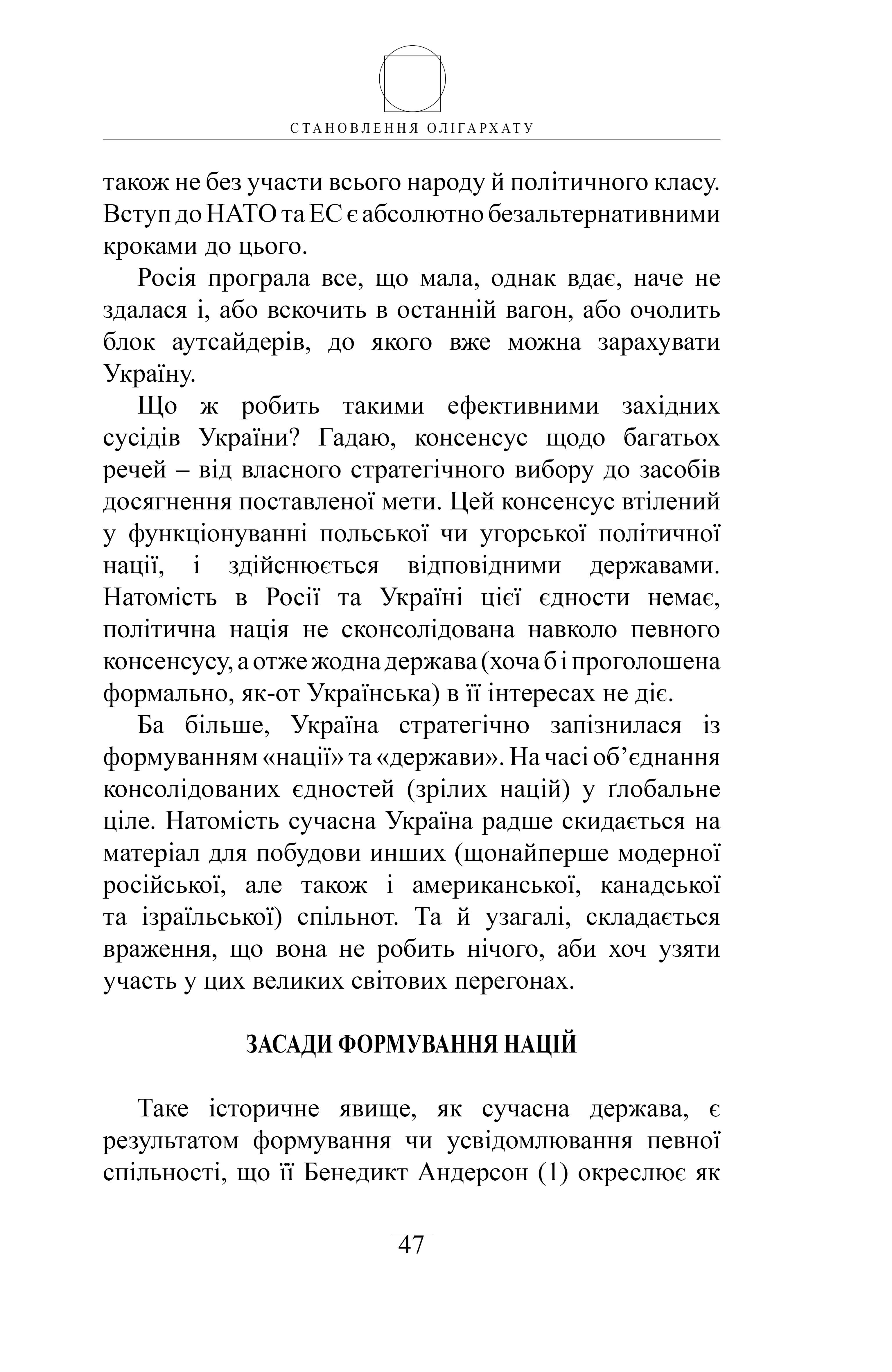 СТАНОВЛЕННЯ ОЛІГАРХАТУ

також не без участи всього народу й політичного класу. Вступ до НАТО та ЕС є абсолютно безальтернативними кроками до цього.

Росія програла все, що мала, однак вдає, наче не здалася і, або вскочить в останній вагон, або очолить блок аутсайдерів, до якого вже можна зарахувати Україну.

Що ж робить такими ефективними західних сусідів України? Гадаю, консенсус щодо багатьох речей – від власного стратегічного вибору до засобів досягнення поставленої мети. Цей консенсус втілений у функціонуванні польської чи угорської політичної нації, і здійснюється відповідними державами. Натомість в Росії та Україні цієї єдности немає, політична нація не сконсолідована навколо певного консенсусу, а отже жодна держава (хоча б і проголошена формально, як-от Українська) в її інтересах не діє.

Ба більше, Україна стратегічно запізнилася із формуванням «нації» та «держави». На часі об’єднання консолідованих єдностей (зрілих націй) у ґлобальне ціле. Натомість сучасна Україна радше скидається на матеріал для побудови инших (щонайперше модерної російської, але також і американської, канадської та ізраїльської) спільнот. Та й узагалі, складається враження, що вона не робить нічого, аби хоч узяти участь у цих великих світових перегонах.

ЗАСАДИ ФОРМУВАННЯ НАЦІЙ

Таке історичне явище, як сучасна держава, є результатом формування чи усвідомлювання певної спільності, що її Бенедикт Андерсон (1) окреслює як

47